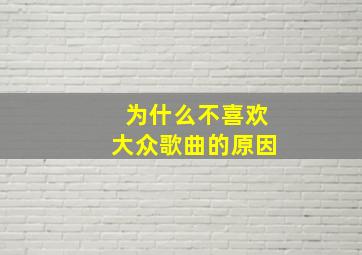 为什么不喜欢
大众歌曲的原因